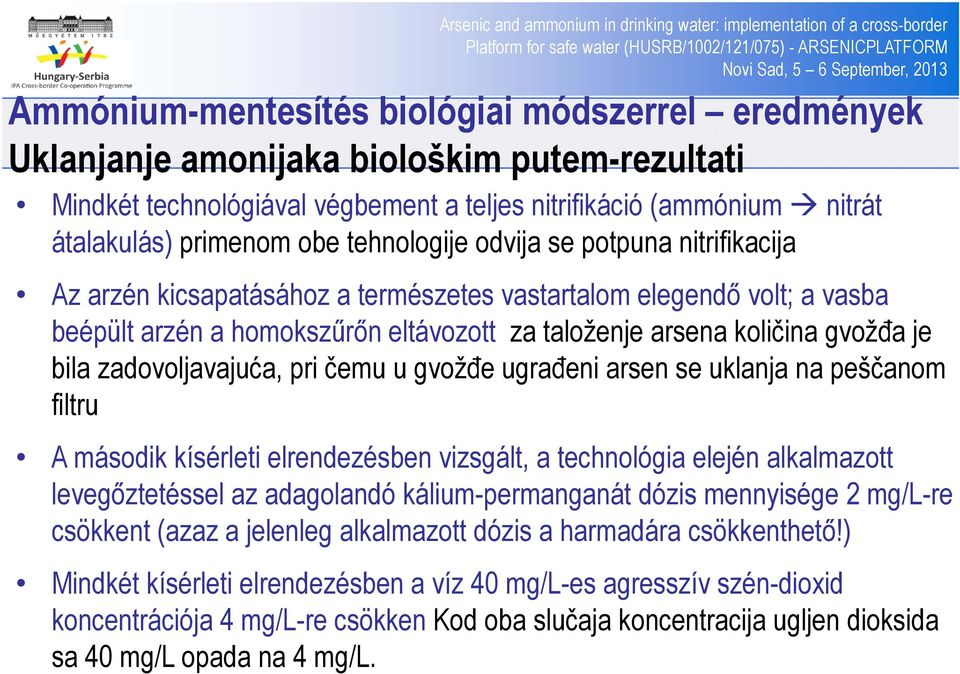 MŰEGYETEM 1782

Hungary-Serbia
IPA Cross-border Co-operation Programme

Arsenic and ammonium in drinking water: implementation of a cross-border Platform for safe water (HUSRB/1002/121/075) - ARSENICPLATFORM
Novi Sad, 5 – 6 September, 2013

Ammónium-mentesítés biológiai módszerrel – eredmények
Uklanjanje amonijaka biološkim putem-rezultati

• Mindkét technológiával végbement a teljes nitrifikáció (ammónium → nitrát átalakulás) primenom obe tehnologije odvija se potpuna nitrifikacija

• Az arzén kicsapatásához a természetes vastartalom elegendő volt; a vasba beépült arzén a homokszűrőn eltávozott za taloženje arsena količina gvožđa je bila zadovoljavajuća, pri čemu u gvožđe ugrađeni arsen se uklanja na peščanom filtru

• A második kísérleti elrendezésben vizsgált, a technológia elején alkalmazott levegőztetéssel az adagolandó kálium-permanganát dózis mennyisége 2 mg/L-re csökkent (azaz a jelenleg alkalmazott dózis a harmadára csökkenthető!)

• Mindkét kísérleti elrendezésben a víz 40 mg/L-es agresszív szén-dioxid koncentrációja 4 mg/L-re csökken Kod oba slučaja koncentracija ugljen dioksida sa 40 mg/L opada na 4 mg/L.